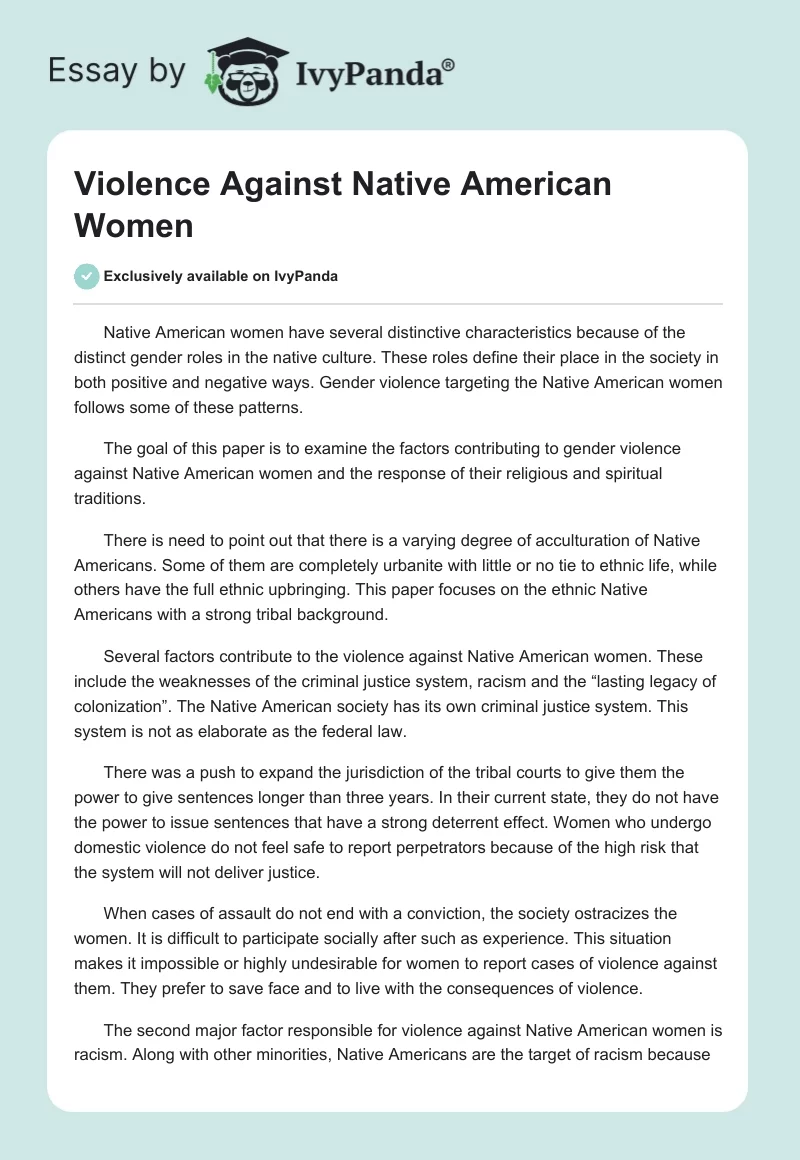 Essay by IvyPanda®

Violence Against Native American Women

Exclusively available on IvyPanda

Native American women have several distinctive characteristics because of the distinct gender roles in the native culture. These roles define their place in the society in both positive and negative ways. Gender violence targeting the Native American women follows some of these patterns.

The goal of this paper is to examine the factors contributing to gender violence against Native American women and the response of their religious and spiritual traditions.

There is need to point out that there is a varying degree of acculturation of Native Americans. Some of them are completely urbanite with little or no tie to ethnic life, while others have the full ethnic upbringing. This paper focuses on the ethnic Native Americans with a strong tribal background.

Several factors contribute to the violence against Native American women. These include the weaknesses of the criminal justice system, racism and the “lasting legacy of colonization”. The Native American society has its own criminal justice system. This system is not as elaborate as the federal law.

There was a push to expand the jurisdiction of the tribal courts to give them the power to give sentences longer than three years. In their current state, they do not have the power to issue sentences that have a strong deterrent effect. Women who undergo domestic violence do not feel safe to report perpetrators because of the high risk that the system will not deliver justice.

When cases of assault do not end with a conviction, the society ostracizes the women. It is difficult to participate socially after such as experience. This situation makes it impossible or highly undesirable for women to report cases of violence against them. They prefer to save face and to live with the consequences of violence.

The second major factor responsible for violence against Native American women is racism. Along with other minorities, Native Americans are the target of racism because